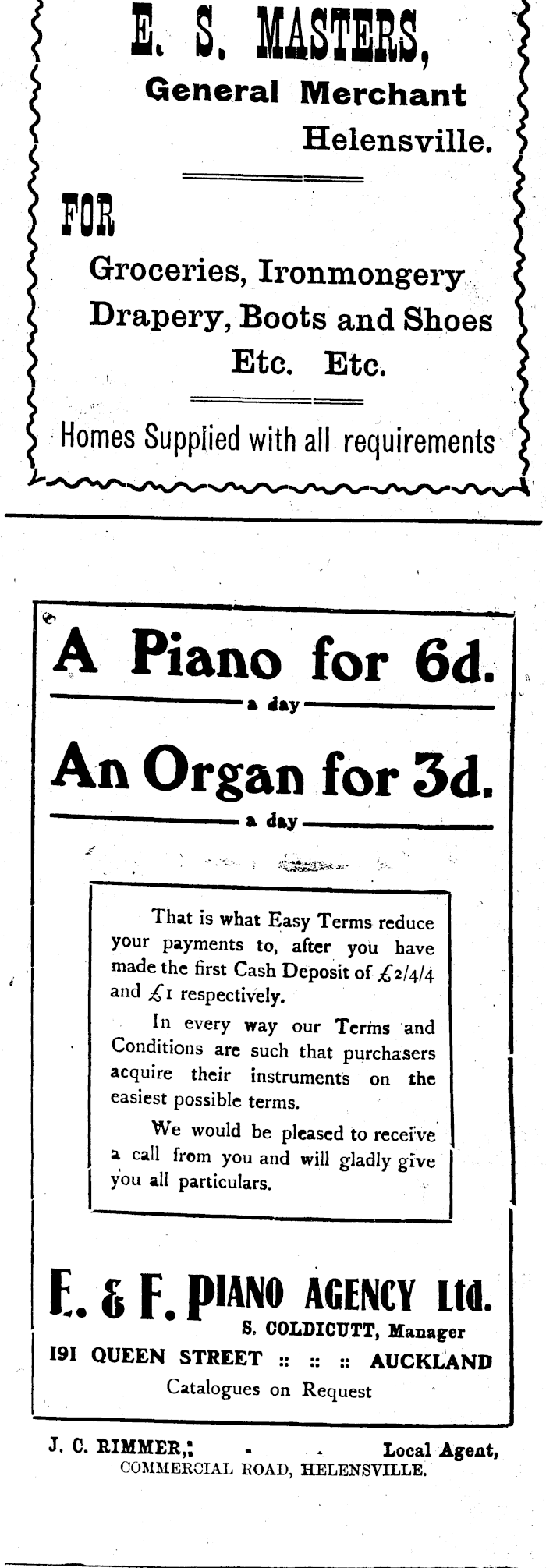 E. S. MASTERS,
General Merchant
Helensville.

FOR

Groceries, Ironmongery
Drapery, Boots and Shoes
Etc. Etc.

Homes Supplied with all requirements

A Piano for 6d.
a day

An Organ for 3d.
a day

That is what Easy Terms reduce your payments to, after you have made the first Cash Deposit of £2/4/4 and £1 respectively.

In every way our Terms and Conditions are such that purchasers acquire their instruments on the easiest possible terms.

We would be pleased to receive a call from you and will gladly give you all particulars.

E. & F. PIANO AGENCY Ltd.
S. COLDICUTT, Manager
191 QUEEN STREET :: :: :: AUCKLAND
Catalogues on Request

J. C. RIMMER, - - Local Agent,
COMMERCIAL ROAD, HELENSVILLE.